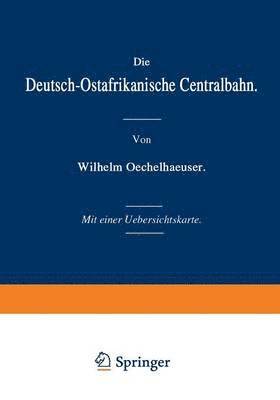 Die
Deutsch-Ostafrikanische Centralbahn.

Von

Wilhelm Oechelhaeuser.

Mit einer Uebersichtskarte.

Springer